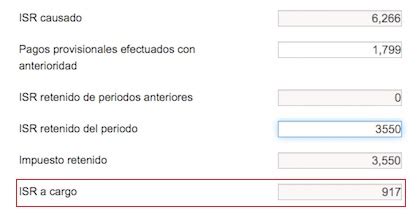 ISR causado 6,266

Pagos provisionales efectuados con anterioridad 1,799

ISR retenido de periodos anteriores 0

ISR retenido del periodo 3550

Impuesto retenido 3,550

ISR a cargo 917